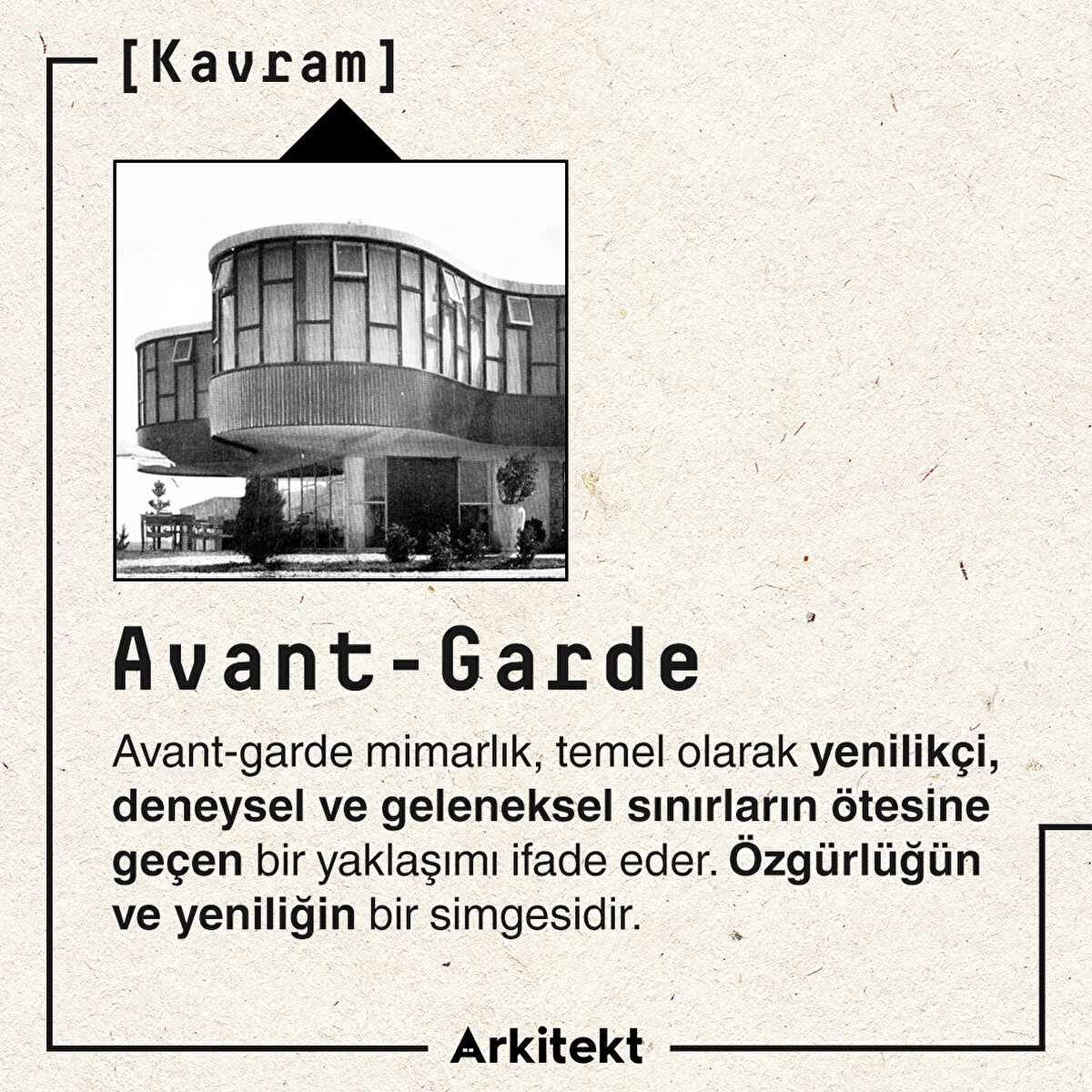 [Kavram]

Avant-Garde

Avant-garde mimarlık, temel olarak yenilikçi, deneysel ve geleneksel sınırların ötesine geçen bir yaklaşımı ifade eder. Özgürlüğün ve yeniliğin bir simgesidir.

Arkitekt